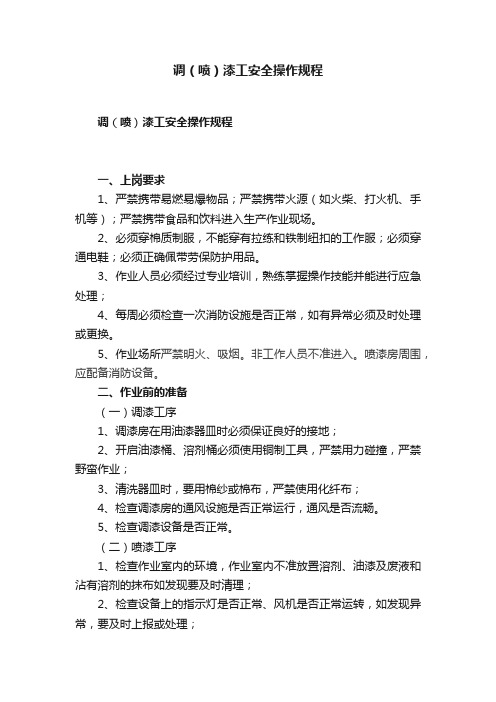 调（喷）漆工安全操作规程

调（喷）漆工安全操作规程

一、上岗要求

1、严禁携带易燃易爆物品；严禁携带火源（如火柴、打火机、手机等）；严禁携带食品和饮料进入生产作业现场。

2、必须穿棉质制服，不能穿有拉练和铁制纽扣的工作服；必须穿通电鞋；必须正确佩带劳保防护用品。

3、作业人员必须经过专业培训，熟练掌握操作技能并能进行应急处理；

4、每周必须检查一次消防设施是否正常，如有异常必须及时处理或更换。

5、作业场所严禁明火、吸烟。非工作人员不准进入。喷漆房周围，应配备消防设备。

二、作业前的准备

（一）调漆工序

1、调漆房在用油漆器皿时必须保证良好的接地；

2、开启油漆桶、溶剂桶必须使用铜制工具，严禁用力碰撞，严禁野蛮作业；

3、清洗器皿时，要用棉纱或棉布，严禁使用化纤布；

4、检查调漆房的通风设施是否正常运行，通风是否流畅。

5、检查调漆设备是否正常。

（二）喷漆工序

1、检查作业室内的环境，作业室内不准放置溶剂、油漆及废液和沾有溶剂的抹布如发现要及时清理；

2、检查设备上的指示灯是否正常、风机是否正常运转，如发现异常，要及时上报或处理；